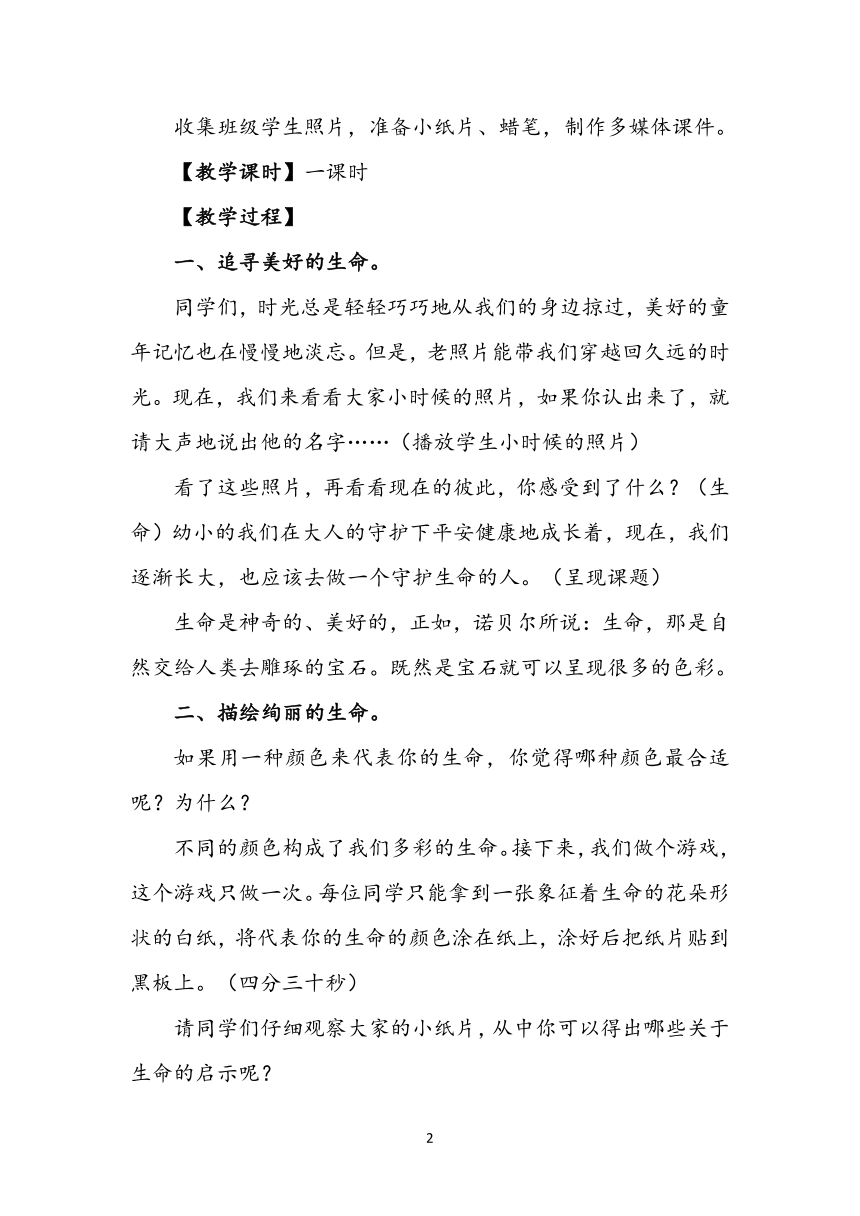 收集班级学生照片，准备小纸片、蜡笔，制作多媒体课件。

【教学课时】一课时

【教学过程】

一、追寻美好的生命。

同学们，时光总是轻轻巧巧地从我们的身边掠过，美好的童年记忆也在慢慢地淡忘。但是，老照片能带我们穿越回久远的时光。现在，我们来看看大家小时候的照片，如果你认出来了，就请大声地说出他的名字……（播放学生小时候的照片）

看了这些照片，再看看现在的彼此，你感受到了什么？（生命）幼小的我们在大人的守护下平安健康地成长着，现在，我们逐渐长大，也应该去做一个守护生命的人。（呈现课题）

生命是神奇的、美好的，正如，诺贝尔所说：生命，那是自然交给人类去雕琢的宝石。既然是宝石就可以呈现很多的色彩。

二、描绘绚丽的生命。

如果用一种颜色来代表你的生命，你觉得哪种颜色最合适呢？为什么？

不同的颜色构成了我们多彩的生命。接下来，我们做个游戏，这个游戏只做一次。每位同学只能拿到一张象征着生命的花朵形状的白纸，将代表你的生命的颜色涂在纸上，涂好后把纸片贴到黑板上。（四分三十秒）

请同学们仔细观察大家的小纸片，从中你可以得出哪些关于生命的启示呢？

2